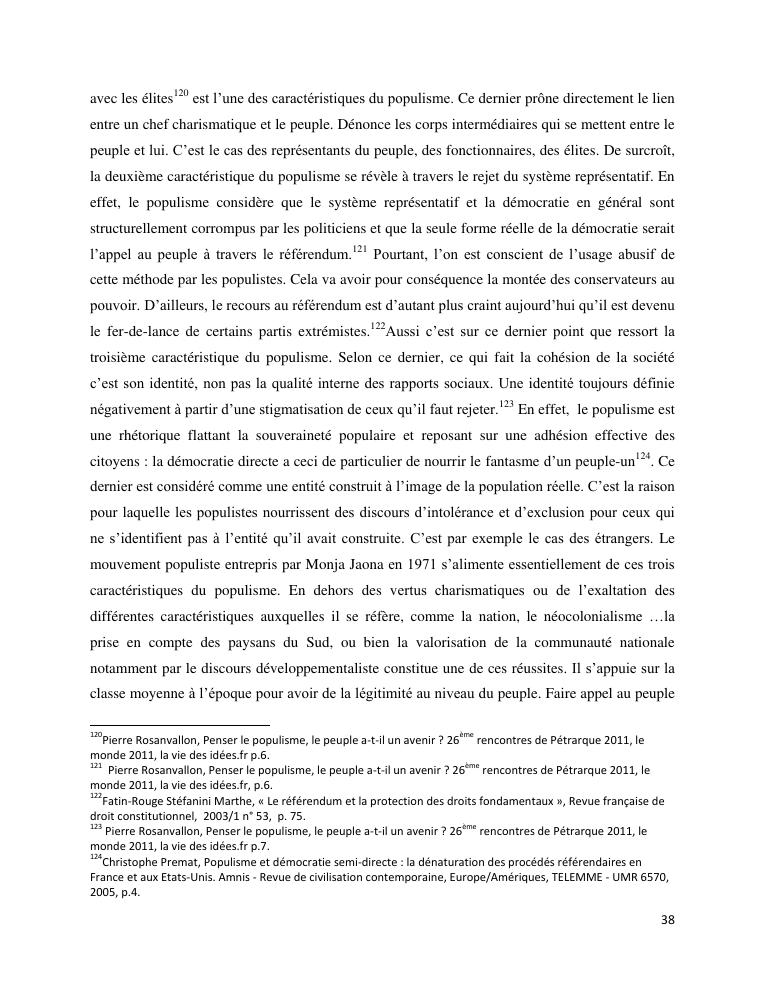 avec les élites$^{120}$ est l'une des caractéristiques du populisme. Ce dernier prône directement le lien entre un chef charismatique et le peuple. Dénonce les corps intermédiaires qui se mettent entre le peuple et lui. C'est le cas des représentants du peuple, des fonctionnaires, des élites. De surcroît, la deuxième caractéristique du populisme se révèle à travers le rejet du système représentatif. En effet, le populisme considère que le système représentatif et la démocratie en général sont structurellement corrompus par les politiciens et que la seule forme réelle de la démocratie serait l'appel au peuple à travers le référendum.$^{121}$ Pourtant, l'on est conscient de l'usage abusif de cette méthode par les populistes. Cela va avoir pour conséquence la montée des conservateurs au pouvoir. D'ailleurs, le recours au référendum est d'autant plus craint aujourd'hui qu'il est devenu le fer-de-lance de certains partis extrémistes.$^{122}$Aussi c'est sur ce dernier point que ressort la troisième caractéristique du populisme. Selon ce dernier, ce qui fait la cohésion de la société c'est son identité, non pas la qualité interne des rapports sociaux. Une identité toujours définie négativement à partir d'une stigmatisation de ceux qu'il faut rejeter.$^{123}$ En effet, le populisme est une rhétorique flattant la souveraineté populaire et reposant sur une adhésion effective des citoyens : la démocratie directe a ceci de particulier de nourrir le fantasme d'un peuple-un$^{124}$. Ce dernier est considéré comme une entité construit à l'image de la population réelle. C'est la raison pour laquelle les populistes nourrissent des discours d'intolérance et d'exclusion pour ceux qui ne s'identifient pas à l'entité qu'il avait construite. C'est par exemple le cas des étrangers. Le mouvement populiste entrepris par Monja Jaona en 1971 s'alimente essentiellement de ces trois caractéristiques du populisme. En dehors des vertus charismatiques ou de l'exaltation des différentes caractéristiques auxquelles il se réfère, comme la nation, le néocolonialisme …la prise en compte des paysans du Sud, ou bien la valorisation de la communauté nationale notamment par le discours développementaliste constitue une de ces réussites. Il s'appuie sur la classe moyenne à l'époque pour avoir de la légitimité au niveau du peuple. Faire appel au peuple

$^{120}$Pierre Rosanvallon, Penser le populisme, le peuple a-t-il un avenir ? 26$^{ème}$ rencontres de Pétrarque 2011, le monde 2011, la vie des idées.fr p.6.
$^{121}$ Pierre Rosanvallon, Penser le populisme, le peuple a-t-il un avenir ? 26$^{ème}$ rencontres de Pétrarque 2011, le monde 2011, la vie des idées.fr, p.6.
$^{122}$Fatin-Rouge Stéfanini Marthe, « Le référendum et la protection des droits fondamentaux », Revue française de droit constitutionnel, 2003/1 n° 53, p. 75.
$^{123}$ Pierre Rosanvallon, Penser le populisme, le peuple a-t-il un avenir ? 26$^{ème}$ rencontres de Pétrarque 2011, le monde 2011, la vie des idées.fr p.7.
$^{124}$Christophe Premat, Populisme et démocratie semi-directe : la dénaturation des procédés référendaires en France et aux Etats-Unis. Amnis - Revue de civilisation contemporaine, Europe/Amériques, TELEMME - UMR 6570, 2005, p.4.

38